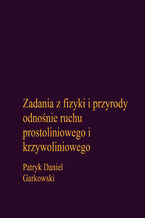 Zadania z fizyki i przyrody odnośnie ruchu prostoliniowego i krzywoliniowego

Patryk Daniel Garkowski